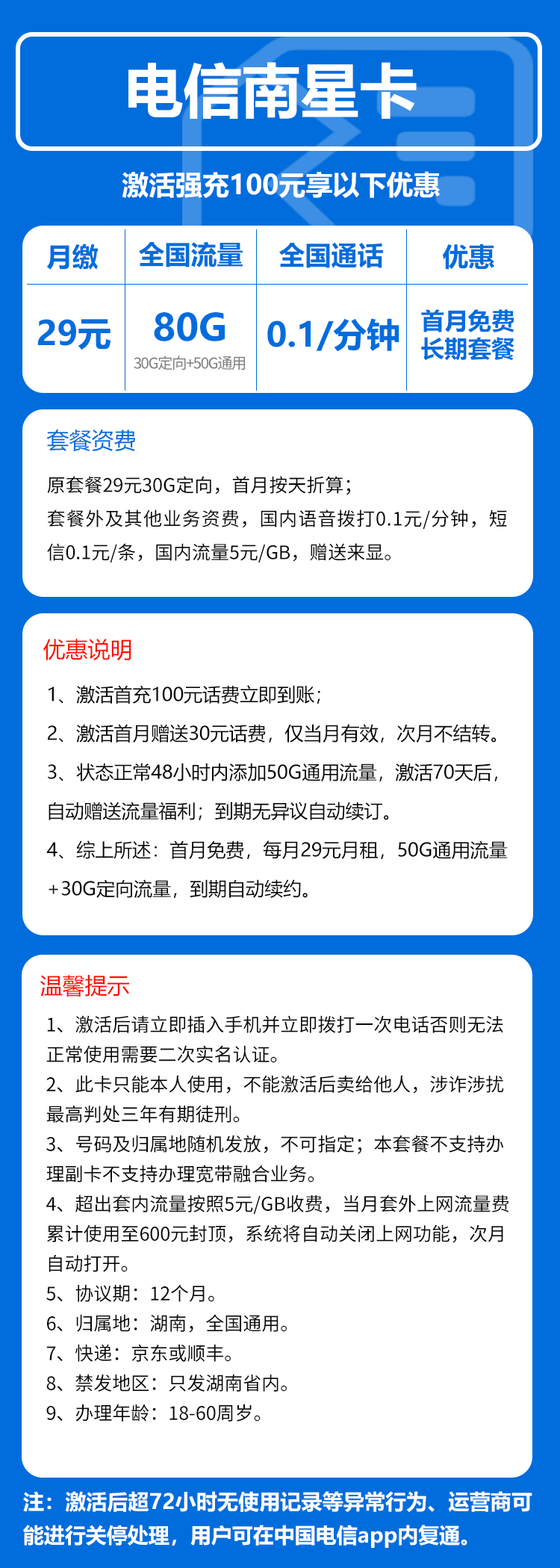 电信南星卡

激活强充100元享以下优惠

| 月缴 | 全国流量 | 全国通话 | 优惠 |
|---|---|---|---|
| 29元 | 80G 30G定向+50G通用 | 0.1/分钟 | 首月免费 长期套餐 |

套餐资费

原套餐29元30G定向，首月按天折算；
套餐外及其他业务资费，国内语音拨打0.1元/分钟，短信0.1元/条，国内流量5元/GB，赠送来显。

优惠说明

1、激活首充100元话费立即到账；

2、激活首月赠送30元话费，仅当月有效，次月不结转。

3、状态正常48小时内添加50G通用流量，激活70天后，自动赠送流量福利；到期无异议自动续订。

4、综上所述：首月免费，每月29元月租，50G通用流量+30G定向流量，到期自动续约。

温馨提示

1、激活后请立即插入手机并立即拨打一次电话否则无法正常使用需要二次实名认证。
2、此卡只能本人使用，不能激活后卖给他人，涉诈涉扰最高判处三年有期徒刑。
3、号码及归属地随机发放，不可指定；本套餐不支持办理副卡不支持办理宽带融合业务。
4、超出套内流量按照5元/GB收费，当月套外上网流量费累计使用至600元封顶，系统将自动关闭上网功能，次月自动打开。
5、协议期：12个月。
6、归属地：湖南，全国通用。
7、快递：京东或顺丰。
8、禁发地区：只发湖南省内。
9、办理年龄：18-60周岁。

注：激活后超72小时无使用记录等异常行为、运营商可能进行关停处理，用户可在中国电信app内复通。